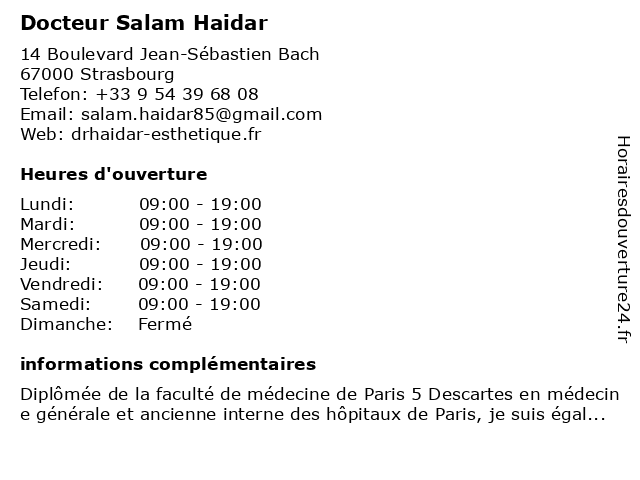 Docteur Salam Haidar

14 Boulevard Jean-Sébastien Bach
67000 Strasbourg
Telefon: +33 9 54 39 68 08
Email: salam.haidar85@gmail.com
Web: drhaidar-esthetique.fr

Heures d'ouverture

| | |
|---|---|
| Lundi: | 09:00 - 19:00 |
| Mardi: | 09:00 - 19:00 |
| Mercredi: | 09:00 - 19:00 |
| Jeudi: | 09:00 - 19:00 |
| Vendredi: | 09:00 - 19:00 |
| Samedi: | 09:00 - 19:00 |
| Dimanche: | Fermé |

informations complémentaires

Diplômée de la faculté de médecine de Paris 5 Descartes en médecin e générale et ancienne interne des hôpitaux de Paris, je suis égal...

Horairesdouverture24.fr